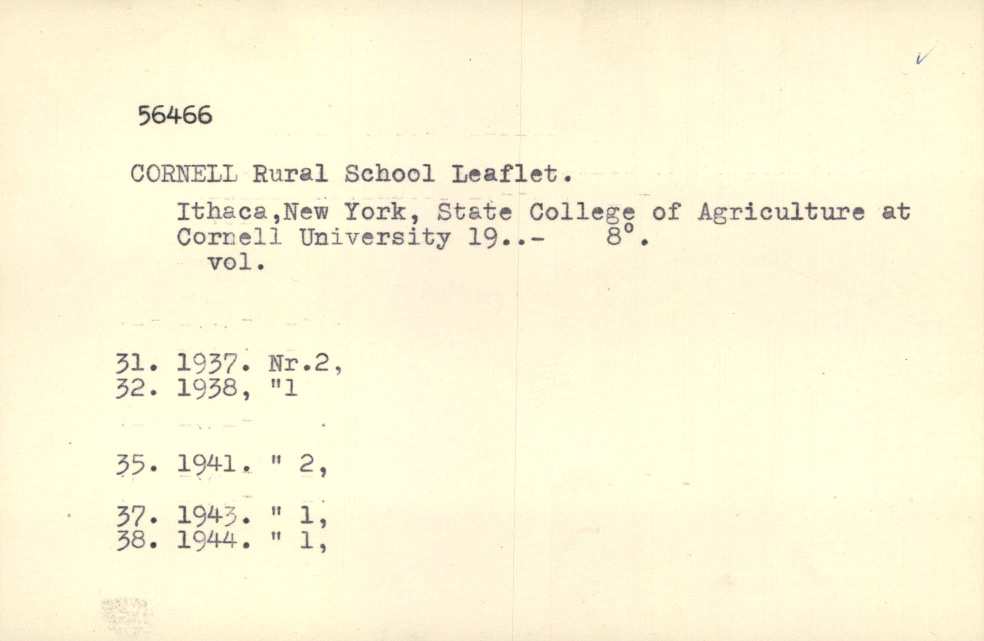 56466

CORNELL Rural School Leaflet.

Ithaca,New York, State College of Agriculture at Cornell University 19..- 8°.
vol.

31. 1937. Nr.2,
32. 1938, "1

35. 1941. " 2,

37. 1943. " 1,
38. 1944. " 1,